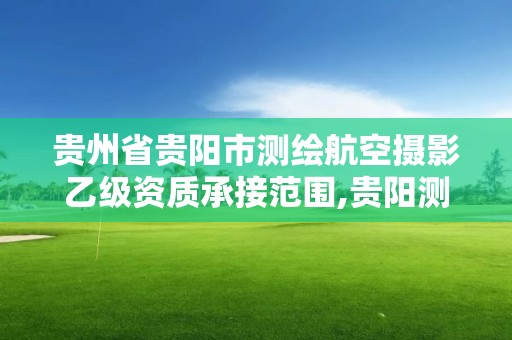 贵州省贵阳市测绘航空摄影乙级资质承接范围,贵阳测